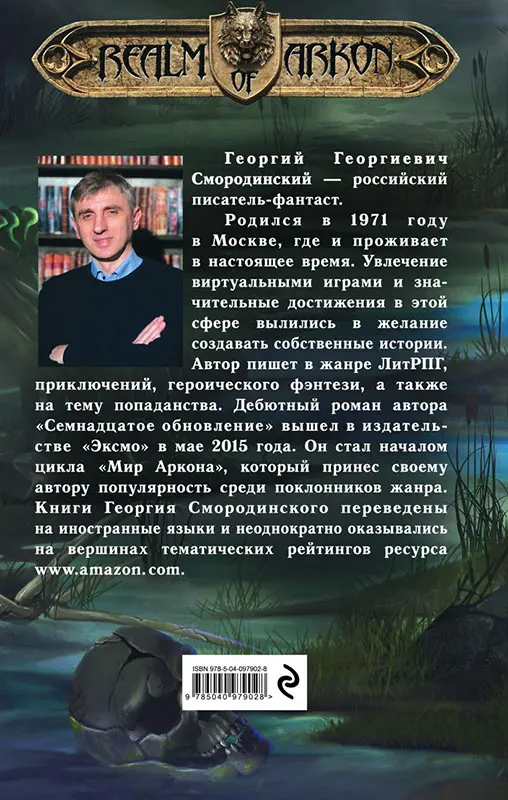 REALM OF ARKON

Георгий Георгиевич Смородинский — российский писатель-фантаст.

Родился в 1971 году в Москве, где и проживает в настоящее время. Увлечение виртуальными играми и значительные достижения в этой сфере вылились в желание создавать собственные истории. Автор пишет в жанре ЛитРПГ, приключений, героического фэнтези, а также на тему попаданства. Дебютный роман автора «Семнадцатое обновление» вышел в издательстве «Эксмо» в мае 2015 года. Он стал началом цикла «Мир Аркона», который принес своему автору популярность среди поклонников жанра. Книги Георгия Смородинского переведены на иностранные языки и неоднократно оказывались на вершинах тематических рейтингов ресурса www.amazon.com.

ISBN 978-5-04-097902-8
9 785040 979028 >